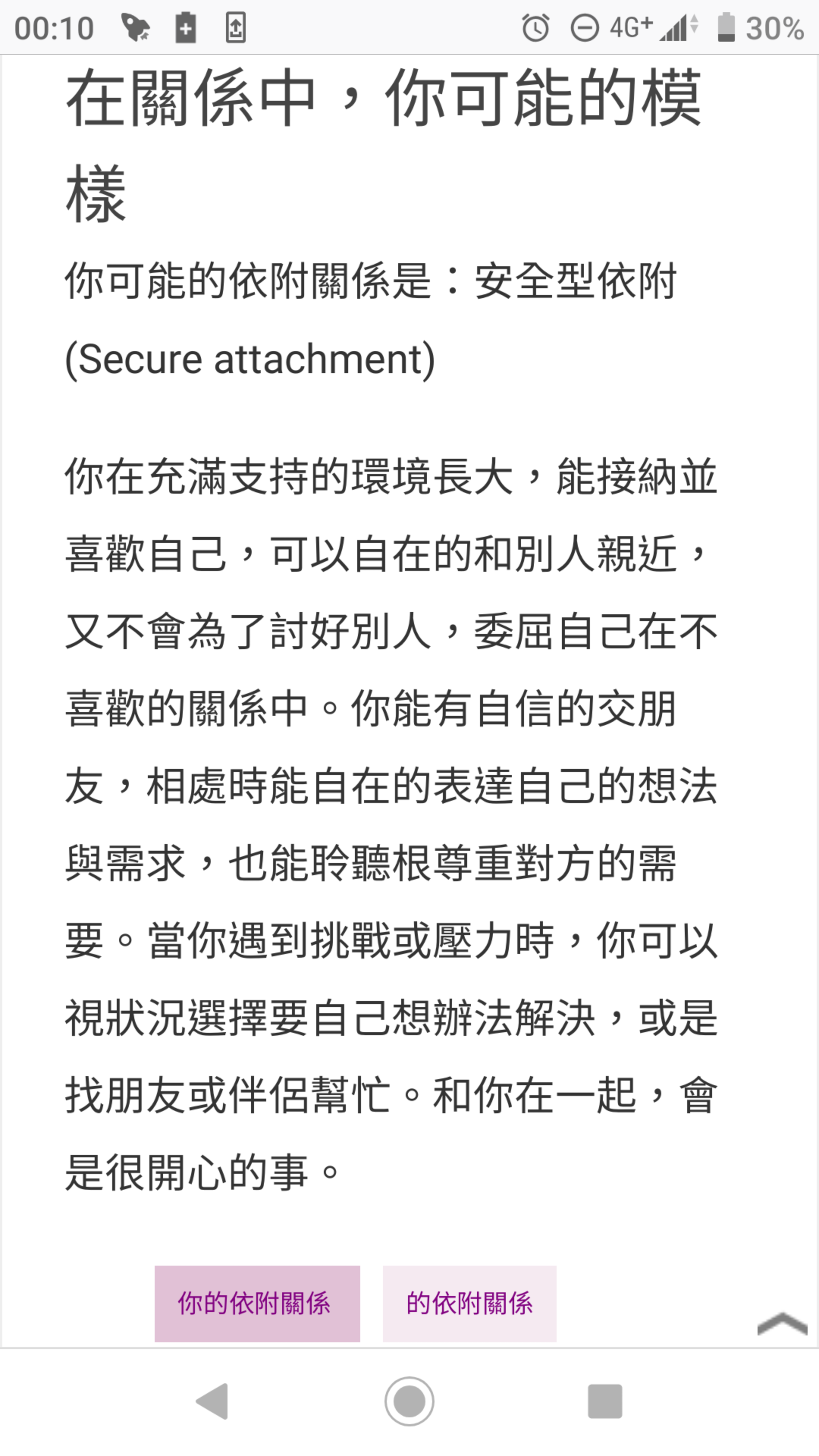 00:10 4G+ 30%

在關係中，你可能的模樣

你可能的依附關係是：安全型依附 (Secure attachment)

你在充滿支持的環境長大，能接納並喜歡自己，可以自在的和別人親近，又不會為了討好別人，委屈自己在不喜歡的關係中。你能有自信的交朋友，相處時能自在的表達自己的想法與需求，也能聆聽根尊重對方的需要。當你遇到挑戰或壓力時，你可以視狀況選擇要自己想辦法解決，或是找朋友或伴侶幫忙。和你在一起，會是很開心的事。

你的依附關係

的依附關係